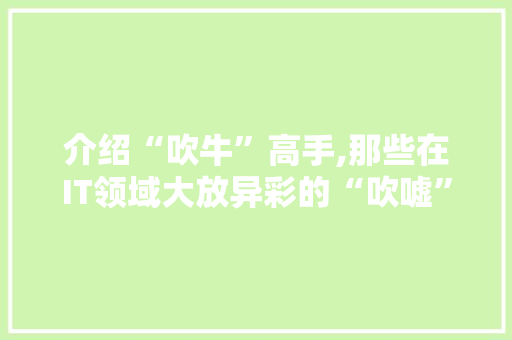 介绍“吹牛”高手,那些在IT领域大放异彩的“吹嘘”